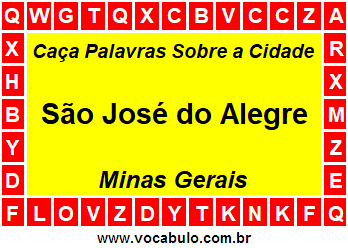 Q W G T Q X C B V C C Z A

X
H
B
Y
D

Caça Palavras Sobre a Cidade

São José do Alegre

Minas Gerais

R
X
M
Z
E

F L O V Z D Y T K N K F Q

www.vocabulo.com.br